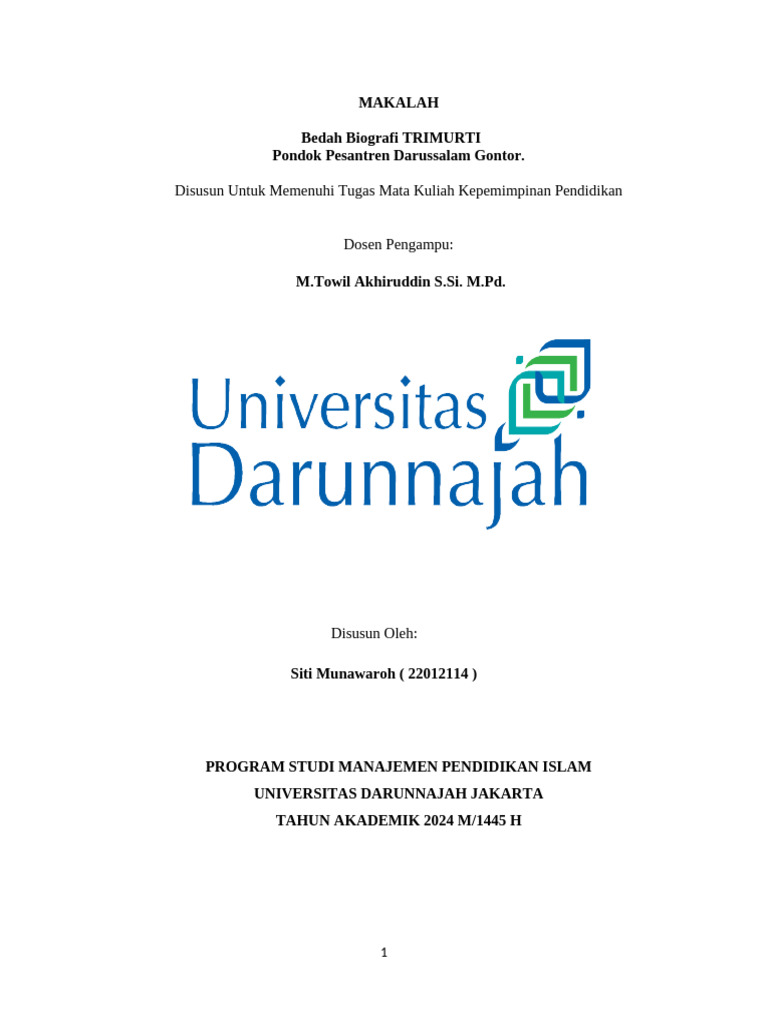 MAKALAH

Bedah Biografi TRIMURTI
Pondok Pesantren Darussalam Gontor.

Disusun Untuk Memenuhi Tugas Mata Kuliah Kepemimpinan Pendidikan

Dosen Pengampu:

M.Towil Akhiruddin S.Si. M.Pd.

Universitas
Darunnajah

Disusun Oleh:

Siti Munawaroh ( 22012114 )

PROGRAM STUDI MANAJEMEN PENDIDIKAN ISLAM
UNIVERSITAS DARUNNAJAH JAKARTA
TAHUN AKADEMIK 2024 M/1445 H

1